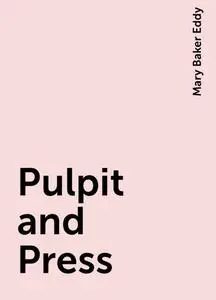 Mary Baker Eddy

Pulpit and Press